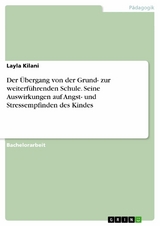 Pädagogik

Layla Kilani

Der Übergang von der Grund- zur weiterführenden Schule. Seine Auswirkungen auf Angst- und Stressempfinden des Kindes

Bachelorarbeit

GRIN